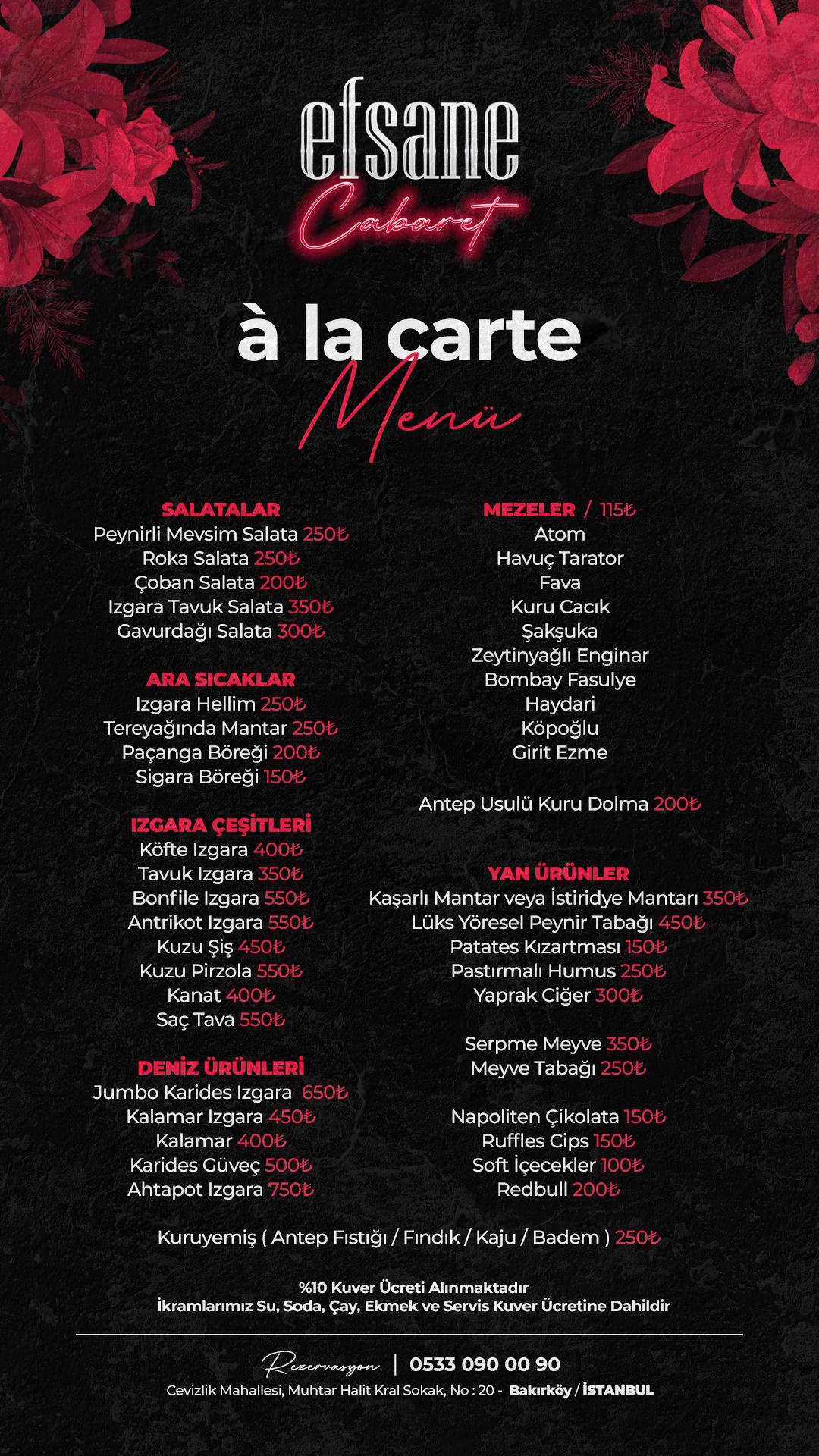 efsane
Cabaret

à la carte
Menü

SALATALAR
Peynirli Mevsim Salata 250₺
Roka Salata 250₺
Çoban Salata 200₺
Izgara Tavuk Salata 350₺
Gavurdağı Salata 300₺

ARA SICAKLAR
Izgara Hellim 250₺
Tereyağında Mantar 250₺
Paçanga Böreği 200₺
Sigara Böreği 150₺

IZGARA ÇEŞİTLERİ
Köfte Izgara 400₺
Tavuk Izgara 350₺
Bonfile Izgara 550₺
Antrikot Izgara 550₺
Kuzu Şiş 450₺
Kuzu Pirzola 550₺
Kanat 400₺
Saç Tava 550₺

DENİZ ÜRÜNLERİ
Jumbo Karides Izgara 650₺
Kalamar Izgara 450₺
Kalamar 400₺
Karides Güveç 500₺
Ahtapot Izgara 750₺

MEZELER / 115₺
Atom
Havuç Tarator
Fava
Kuru Cacık
Şakşuka
Zeytinyağlı Enginar
Bombay Fasulye
Haydari
Köpoğlu
Girit Ezme

Antep Usulü Kuru Dolma 200₺

YAN ÜRÜNLER
Kaşarlı Mantar veya İstiridye Mantarı 350₺
Lüks Yöresel Peynir Tabağı 450₺
Patates Kızartması 150₺
Pastırmalı Humus 250₺
Yaprak Ciğer 300₺

Serpme Meyve 350₺
Meyve Tabağı 250₺

Napoliten Çikolata 150₺
Ruffles Cips 150₺
Soft İçecekler 100₺
Redbull 200₺

Kuruyemiş ( Antep Fıstığı / Fındık / Kaju / Badem ) 250₺

%10 Kuver Ücreti Alınmaktadır
İkramlarımız Su, Soda, Çay, Ekmek ve Servis Kuver Ücretine Dahildir

Rezervasyon | 0533 090 00 90
Cevizlik Mahallesi, Muhtar Halit Kral Sokak, No : 20 - Bakırköy / İSTANBUL